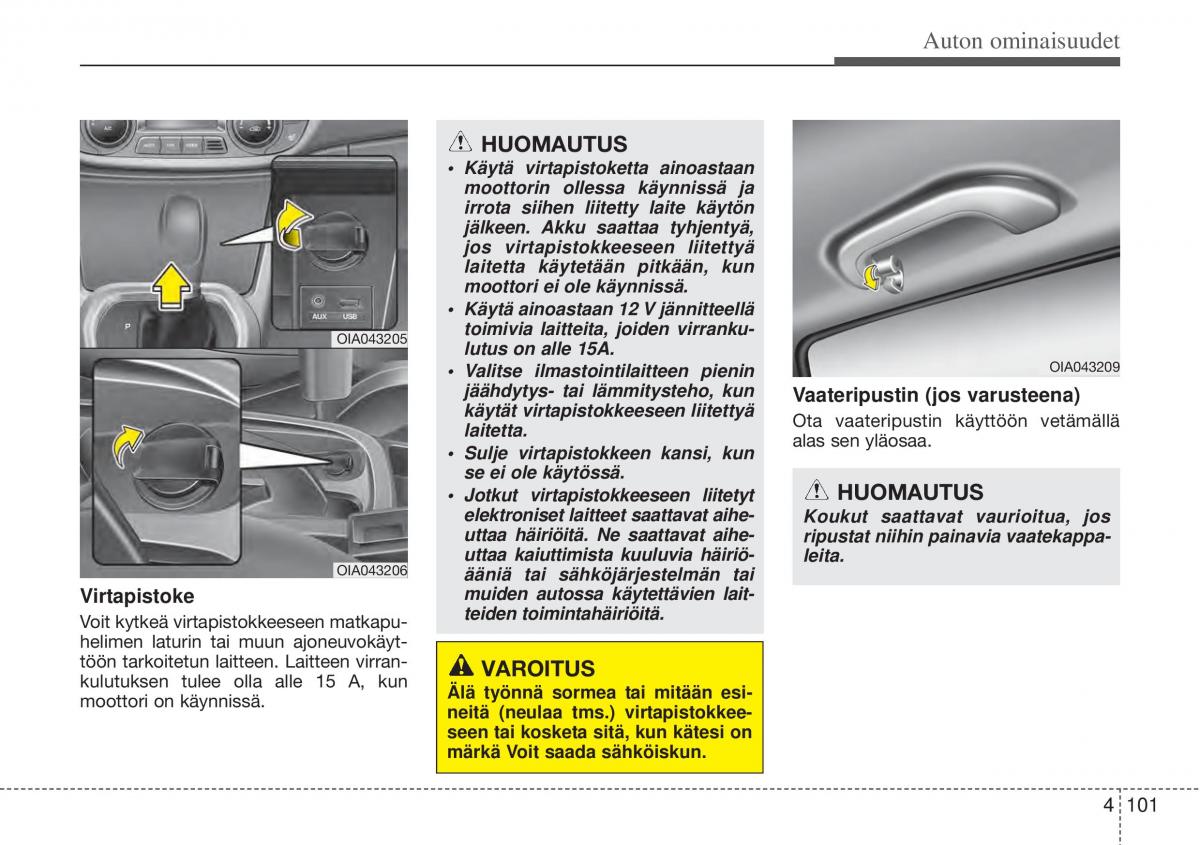 Auton ominaisuudet

AUX USB

OIA043205

OIA043206

Virtapistoke

Voit kytkeä virtapistokkeeseen matkapuhelimen laturin tai muun ajoneuvokäyttöön tarkoitetun laitteen. Laitteen virrankulutuksen tulee olla alle 15 A, kun moottori on käynnissä.

HUOMAUTUS

• Käytä virtapistoketta ainoastaan moottorin ollessa käynnissä ja irrota siihen liitetty laite käytön jälkeen. Akku saattaa tyhjentyä, jos virtapistokkeeseen liitettyä laitetta käytetään pitkään, kun moottori ei ole käynnissä.
• Käytä ainoastaan 12 V jännitteellä toimivia laitteita, joiden virrankulutus on alle 15A.
• Valitse ilmastointilaitteen pienin jäähdytys- tai lämmitysteho, kun käytät virtapistokkeeseen liitettyä laitetta.
• Sulje virtapistokkeen kansi, kun se ei ole käytössä.
• Jotkut virtapistokkeeseen liitetyt elektroniset laitteet saattavat aiheuttaa häiriöitä. Ne saattavat aiheuttaa kaiuttimista kuuluvia häiriöääniä tai sähköjärjestelmän tai muiden autossa käytettävien laitteiden toimintahäiriöitä.

VAROITUS

Älä työnnä sormea tai mitään esineitä (neulaa tms.) virtapistokkeeseen tai kosketa sitä, kun kätesi on märkä Voit saada sähköiskun.

OIA043209

Vaateripustin (jos varusteena)

Ota vaateripustin käyttöön vetämällä alas sen yläosaa.

HUOMAUTUS

Koukut saattavat vaurioitua, jos ripustat niihin painavia vaatekappaleita.

4 101